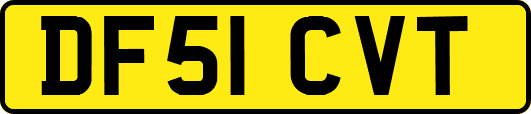 DF51 CVT